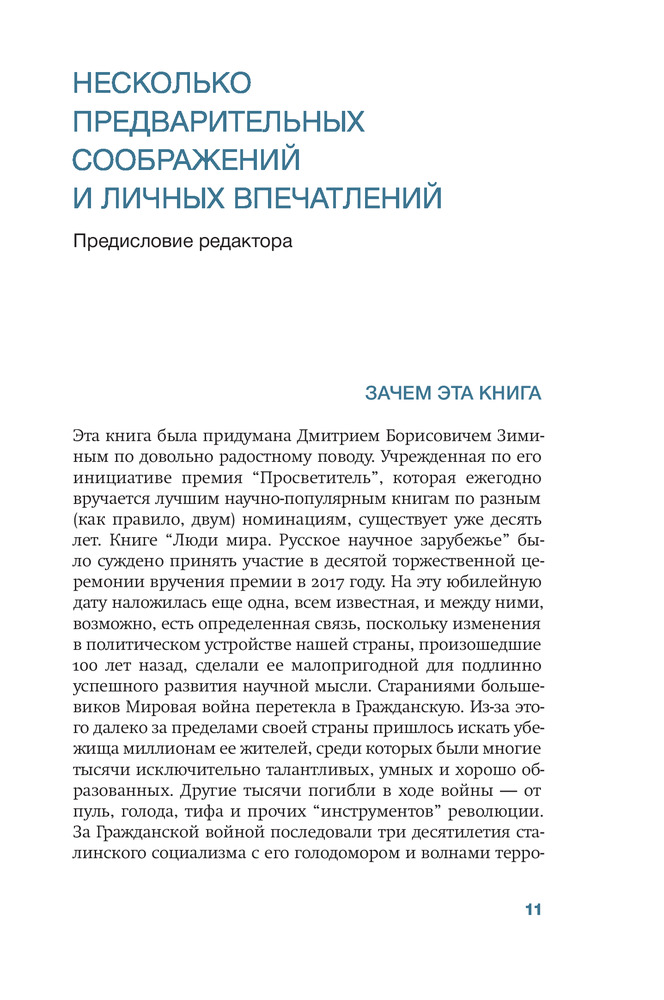 НЕСКОЛЬКО ПРЕДВАРИТЕЛЬНЫХ СООБРАЖЕНИЙ И ЛИЧНЫХ ВПЕЧАТЛЕНИЙ

Предисловие редактора

ЗАЧЕМ ЭТА КНИГА

Эта книга была придумана Дмитрием Борисовичем Зиминым по довольно радостному поводу. Учрежденная по его инициативе премия “Просветитель”, которая ежегодно вручается лучшим научно-популярным книгам по разным (как правило, двум) номинациям, существует уже десять лет. Книге “Люди мира. Русское научное зарубежье” было суждено принять участие в десятой торжественной церемонии вручения премии в 2017 году. На эту юбилейную дату наложилась еще одна, всем известная, и между ними, возможно, есть определенная связь, поскольку изменения в политическом устройстве нашей страны, произошедшие 100 лет назад, сделали ее малопригодной для подлинно успешного развития научной мысли. Стараниями большевиков Мировая война перетекла в Гражданскую. Из-за этого далеко за пределами своей страны пришлось искать убежища миллионам ее жителей, среди которых были многие тысячи исключительно талантливых, умных и хорошо образованных. Другие тысячи погибли в ходе войны — от пуль, голода, тифа и прочих “инструментов” революции. За Гражданской войной последовали три десятилетия сталинского социализма с его голодомором и волнами терро-

11